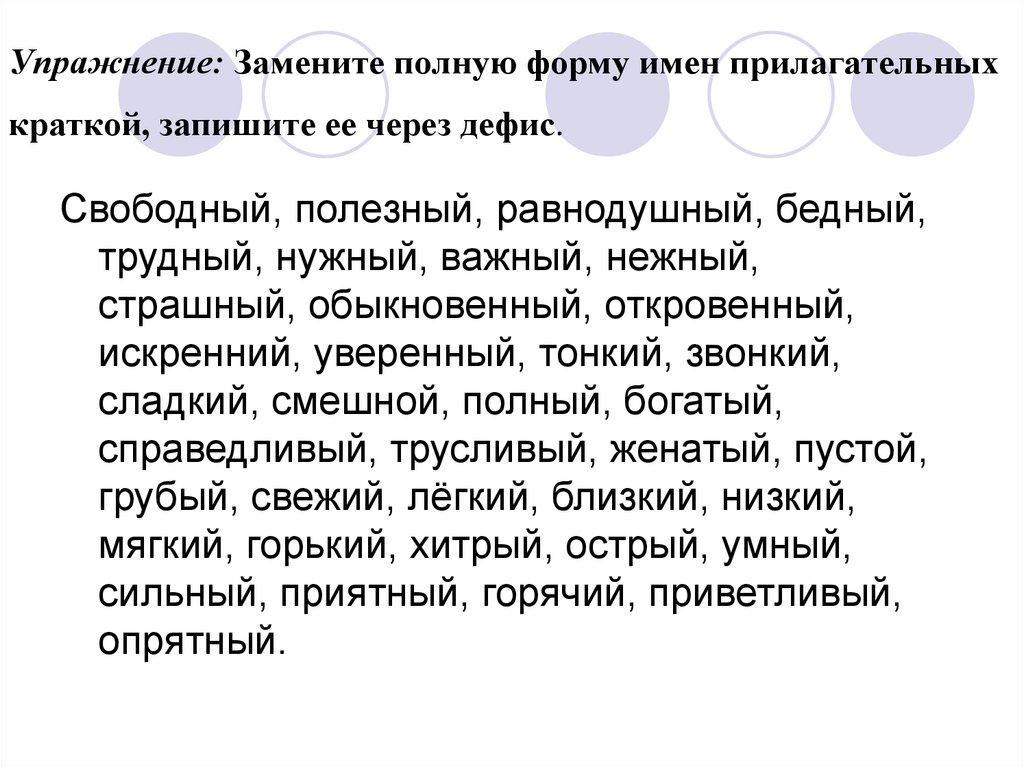 Упражнение: Замените полную форму имен прилагательных краткой, запишите ее через дефис.

Свободный, полезный, равнодушный, бедный, трудный, нужный, важный, нежный, страшный, обыкновенный, откровенный, искренний, уверенный, тонкий, звонкий, сладкий, смешной, полный, богатый, справедливый, трусливый, женатый, пустой, грубый, свежий, лёгкий, близкий, низкий, мягкий, горький, хитрый, острый, умный, сильный, приятный, горячий, приветливый, опрятный.